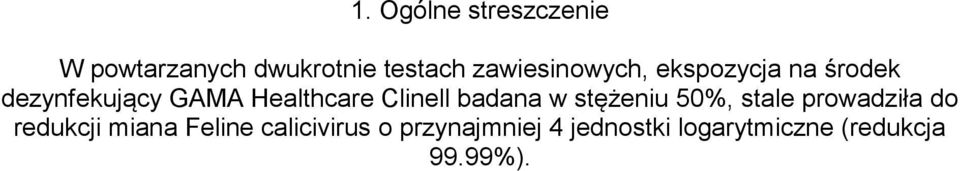 1. Ogólne streszczenie

W powtarzanych dwukrotnie testach zawiesinowych, ekspozycja na środek dezynfekujący GAMA Healthcare Clinell badana w stężeniu 50%, stale prowadziła do redukcji miana Feline calicivirus o przynajmniej 4 jednostki logarytmiczne (redukcja 99.99%).